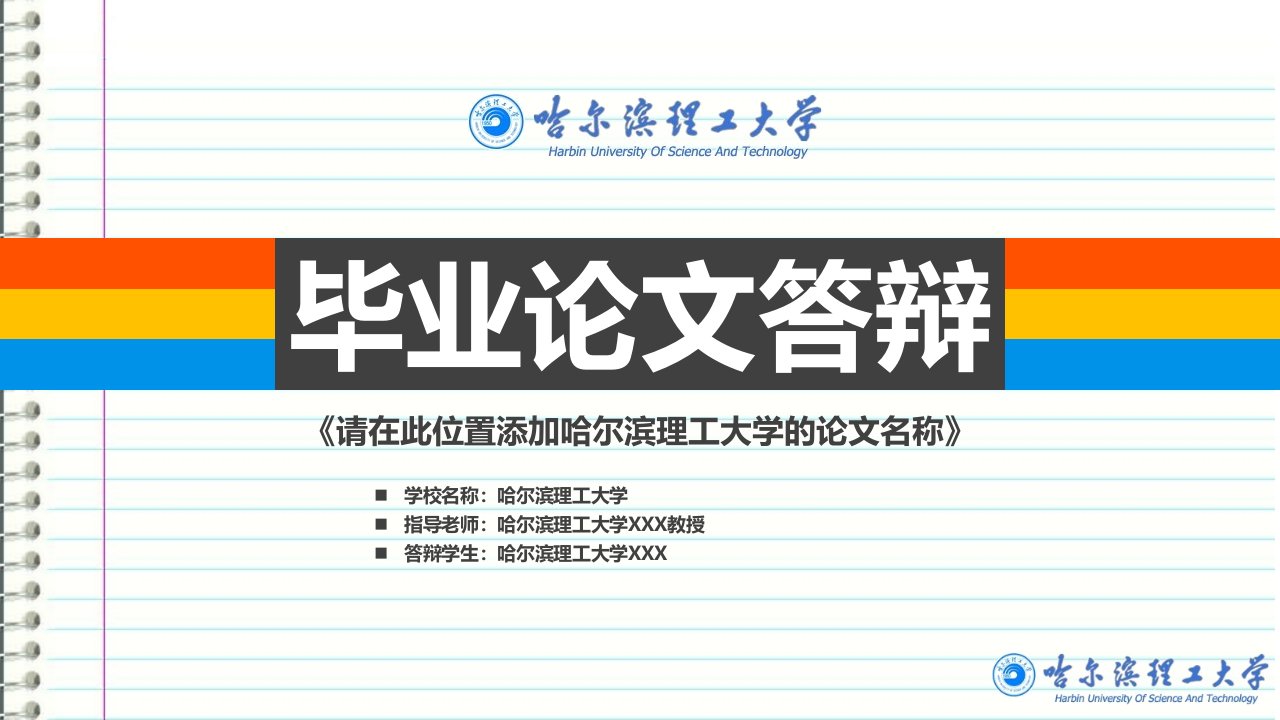 哈尔滨理工大学
Harbin University Of Science And Technology

毕业论文答辩

《请在此位置添加哈尔滨理工大学的论文名称》

■ 学校名称：哈尔滨理工大学
■ 指导老师：哈尔滨理工大学XXX教授
■ 答辩学生：哈尔滨理工大学XXX

哈尔滨理工大学
Harbin University Of Science And Technology